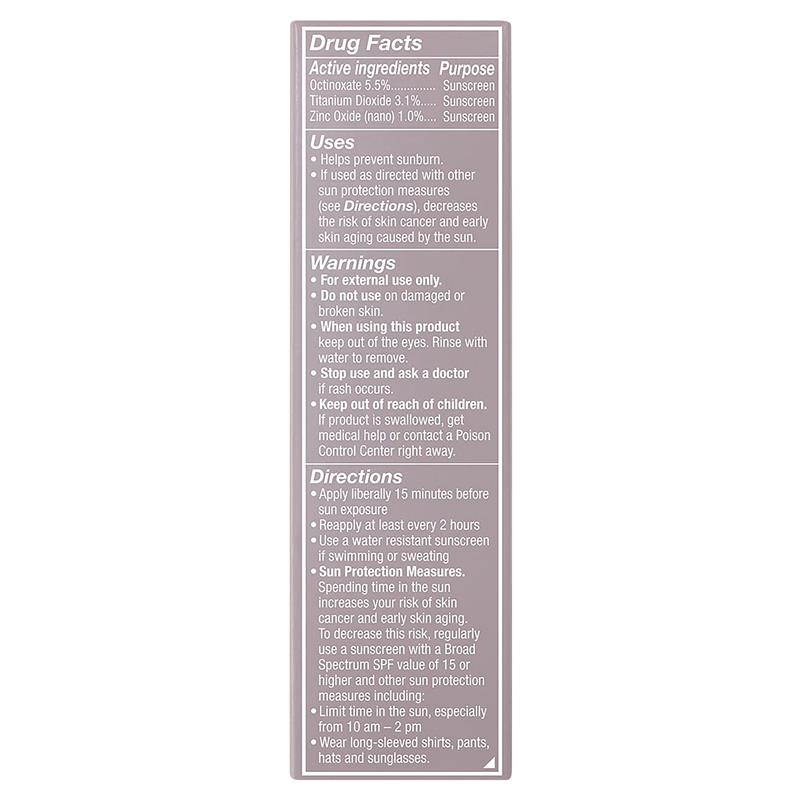 Drug Facts

Active ingredients Purpose
Octinoxate 5.5% Sunscreen
Titanium Dioxide 3.1% Sunscreen
Zinc Oxide (nano) 1.0% Sunscreen

Uses
• Helps prevent sunburn.
• If used as directed with other sun protection measures (see Directions), decreases the risk of skin cancer and early skin aging caused by the sun.

Warnings
• For external use only.
• Do not use on damaged or broken skin.
• When using this product keep out of the eyes. Rinse with water to remove.
• Stop use and ask a doctor if rash occurs.
• Keep out of reach of children. If product is swallowed, get medical help or contact a Poison Control Center right away.

Directions
• Apply liberally 15 minutes before sun exposure
• Reapply at least every 2 hours
• Use a water resistant sunscreen if swimming or sweating
• Sun Protection Measures. Spending time in the sun increases your risk of skin cancer and early skin aging. To decrease this risk, regularly use a sunscreen with a Broad Spectrum SPF value of 15 or higher and other sun protection measures including:
• Limit time in the sun, especially from 10 am – 2 pm
• Wear long-sleeved shirts, pants, hats and sunglasses.